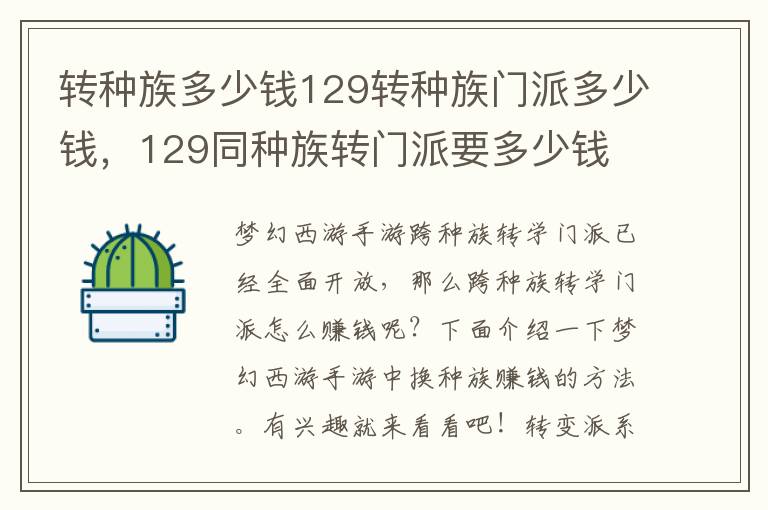 转种族多少钱129转种族门派多少钱，129同种族转门派要多少钱

梦幻西游手游跨种族转学门派已经全面开放，那么跨种族转学门派怎么赚钱呢？下面介绍一下梦幻西游手游中换种族赚钱的方法。有兴趣就来看看吧！转变派系